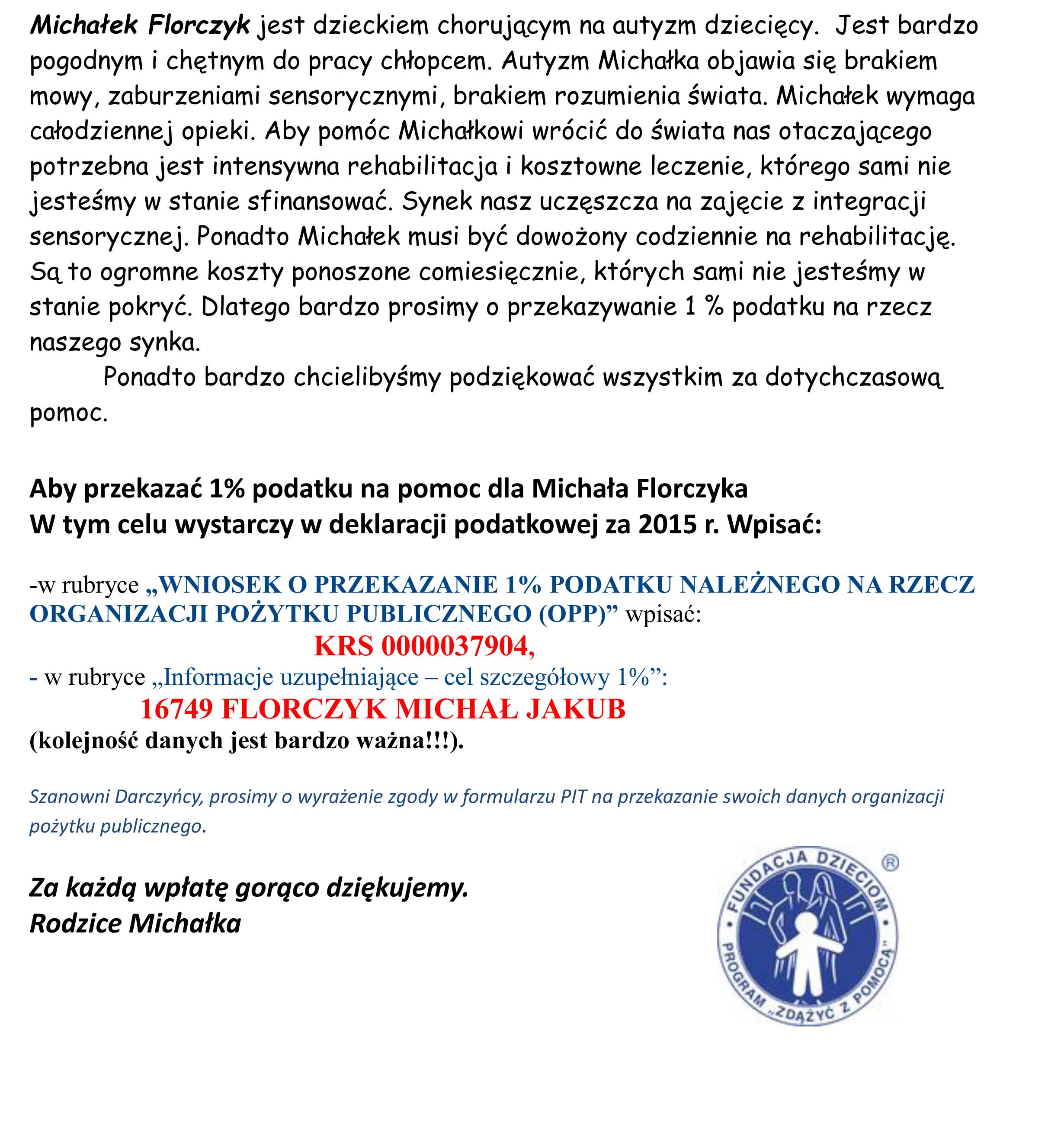 Michałek Florczyk jest dzieckiem chorującym na autyzm dziecięcy. Jest bardzo pogodnym i chętnym do pracy chłopcem. Autyzm Michałka objawia się brakiem mowy, zaburzeniami sensorycznymi, brakiem rozumienia świata. Michałek wymaga całodziennej opieki. Aby pomóc Michałkowi wrócić do świata nas otaczającego potrzebna jest intensywna rehabilitacja i kosztowne leczenie, którego sami nie jesteśmy w stanie sfinansować. Synek nasz uczęszcza na zajęcie z integracji sensorycznej. Ponadto Michałek musi być dowożony codziennie na rehabilitację. Są to ogromne koszty ponoszone comiesięcznie, których sami nie jesteśmy w stanie pokryć. Dlatego bardzo prosimy o przekazywanie 1 % podatku na rzecz naszego synka.

Ponadto bardzo chcielibyśmy podziękować wszystkim za dotychczasową pomoc.

Aby przekazać 1% podatku na pomoc dla Michała Florczyka
W tym celu wystarczy w deklaracji podatkowej za 2015 r. Wpisać:

-w rubryce „WNIOSEK O PRZEKAZANIE 1% PODATKU NALEŻNEGO NA RZECZ ORGANIZACJI POŻYTKU PUBLICZNEGO (OPP)” wpisać:
KRS 0000037904,
- w rubryce „Informacje uzupełniające – cel szczegółowy 1%”:
16749 FLORCZYK MICHAŁ JAKUB
(kolejność danych jest bardzo ważna!!!).

Szanowni Darczyńcy, prosimy o wyrażenie zgody w formularzu PIT na przekazanie swoich danych organizacji pożytku publicznego.

Za każdą wpłatę gorąco dziękujemy.
Rodzice Michałka

FUNDACJA DZIECIOM ® PROGRAM „ZDĄŻYĆ Z POMOCĄ”